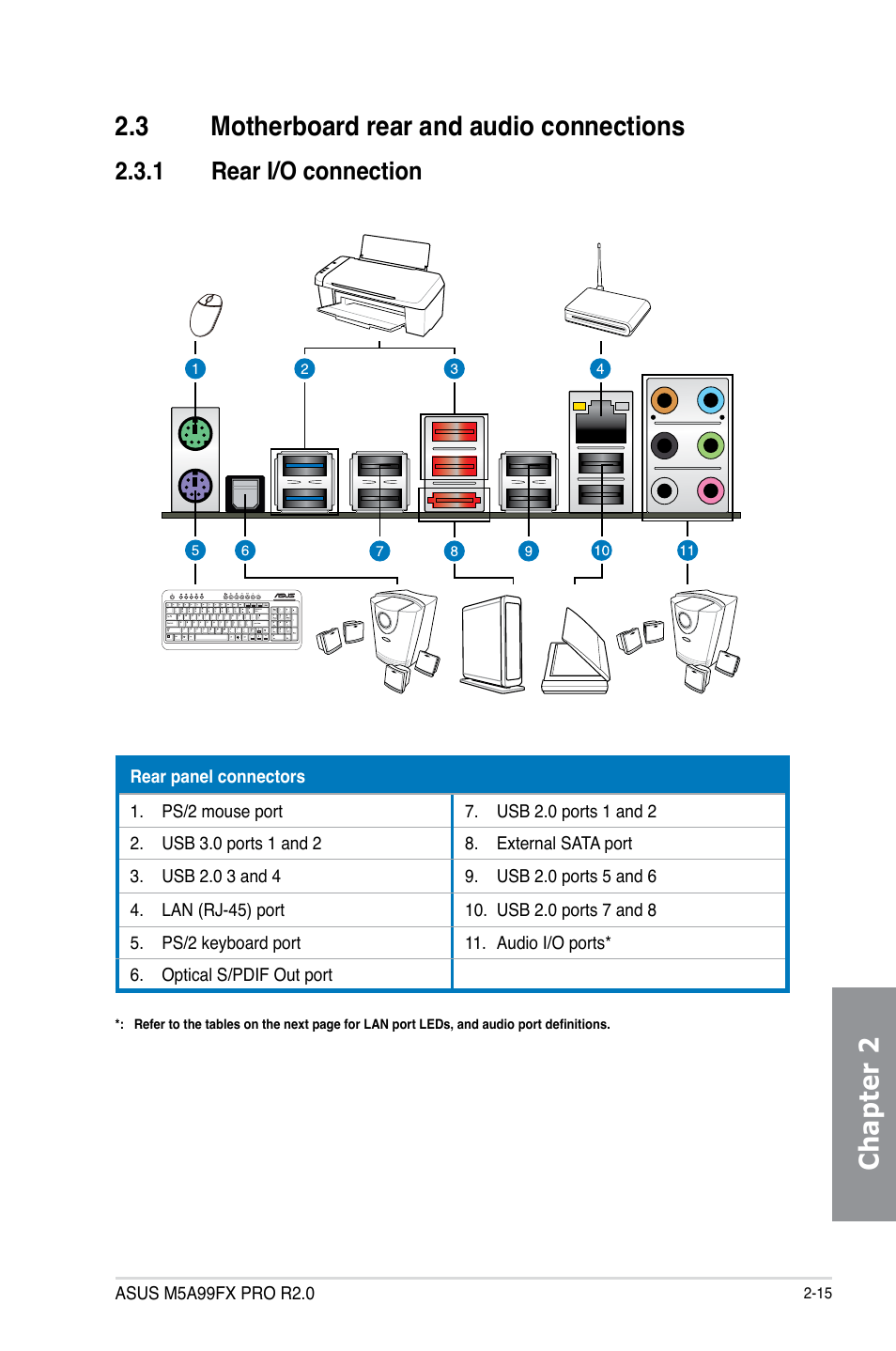 2.3 Motherboard rear and audio connections

2.3.1 Rear I/O connection

1 2 3 4

5 6 7 8 9 10 11

| Rear panel connectors | |
|---|---|
| 1. PS/2 mouse port | 7. USB 2.0 ports 1 and 2 |
| 2. USB 3.0 ports 1 and 2 | 8. External SATA port |
| 3. USB 2.0 3 and 4 | 9. USB 2.0 ports 5 and 6 |
| 4. LAN (RJ-45) port | 10. USB 2.0 ports 7 and 8 |
| 5. PS/2 keyboard port | 11. Audio I/O ports* |
| 6. Optical S/PDIF Out port | |

*: Refer to the tables on the next page for LAN port LEDs, and audio port definitions.

Chapter 2

ASUS M5A99FX PRO R2.0

2-15